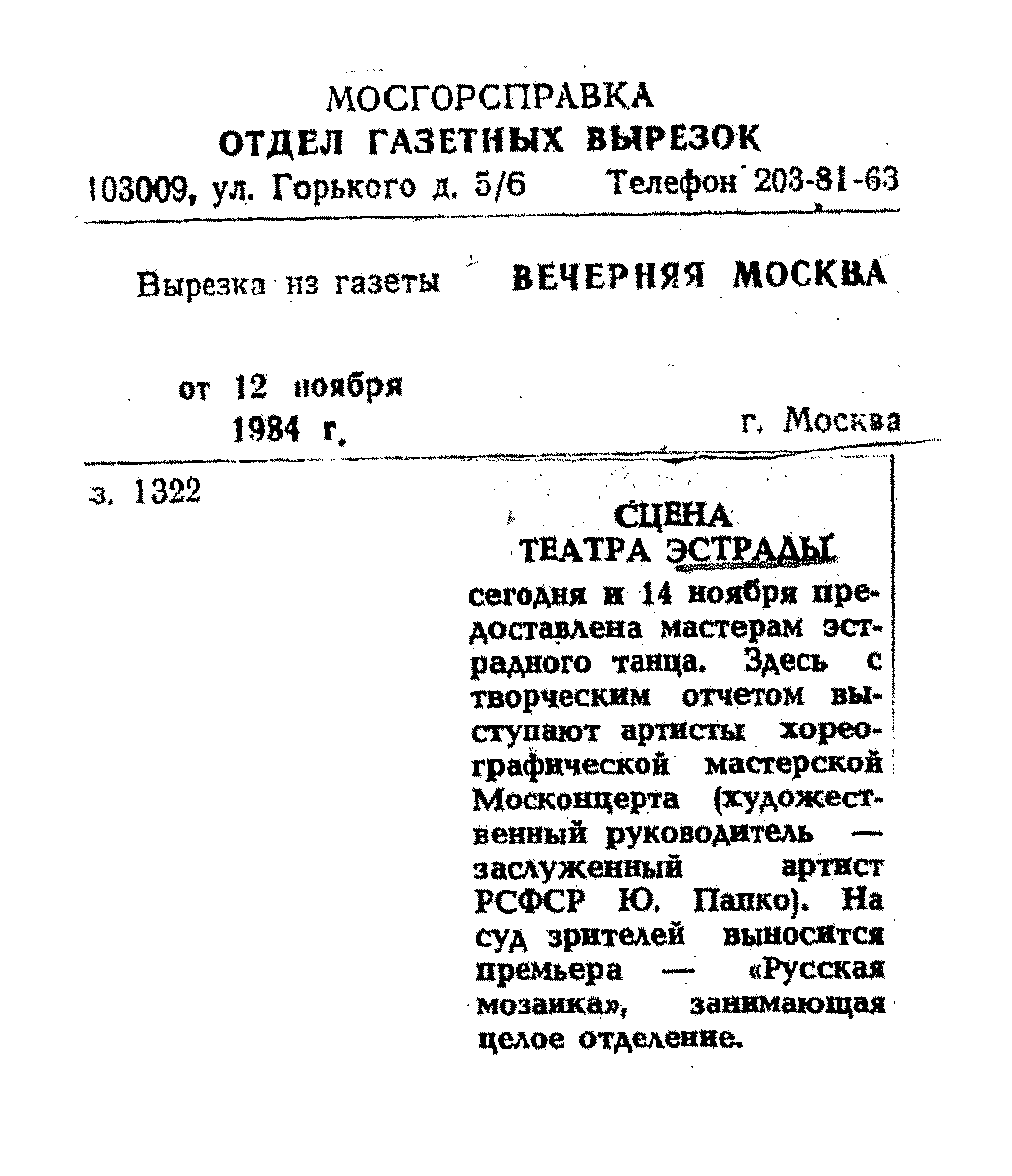 МОСГОРСПРАВКА
ОТДЕЛ ГАЗЕТНЫХ ВЫРЕЗОК
103009, ул. Горького д. 5/6 Телефон 203-81-63

Вырезка из газеты ВЕЧЕРНЯЯ МОСКВА

от 12 ноября 1984 г. г. Москва

з. 1322

СЦЕНА
ТЕАТРА ЭСТРАДЫ

сегодня и 14 ноября предоставлена мастерам эстрадного танца. Здесь с творческим отчетом выступают артисты хореографической мастерской Москонцерта (художественный руководитель — заслуженный артист РСФСР Ю. Папко). На суд зрителей выносится премьера — «Русская мозаика», занимающая целое отделение.